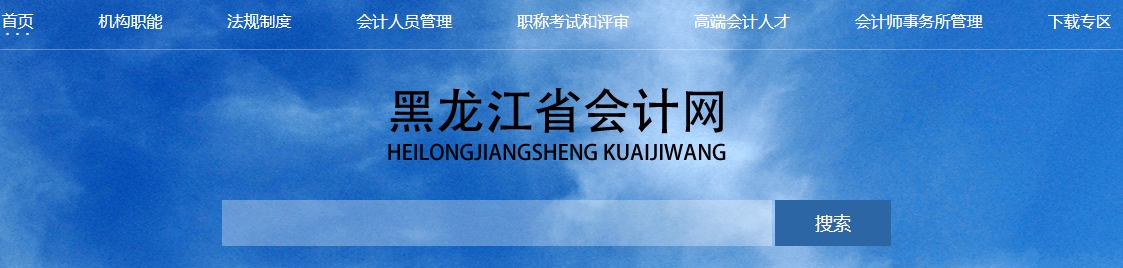 首页 机构职能 法规制度 会计人员管理 职称考试和评审 高端会计人才 会计师事务所管理 下载专区

黑龙江省会计网
HEILONGJIANGSHENG KUAIJIWANG

搜索